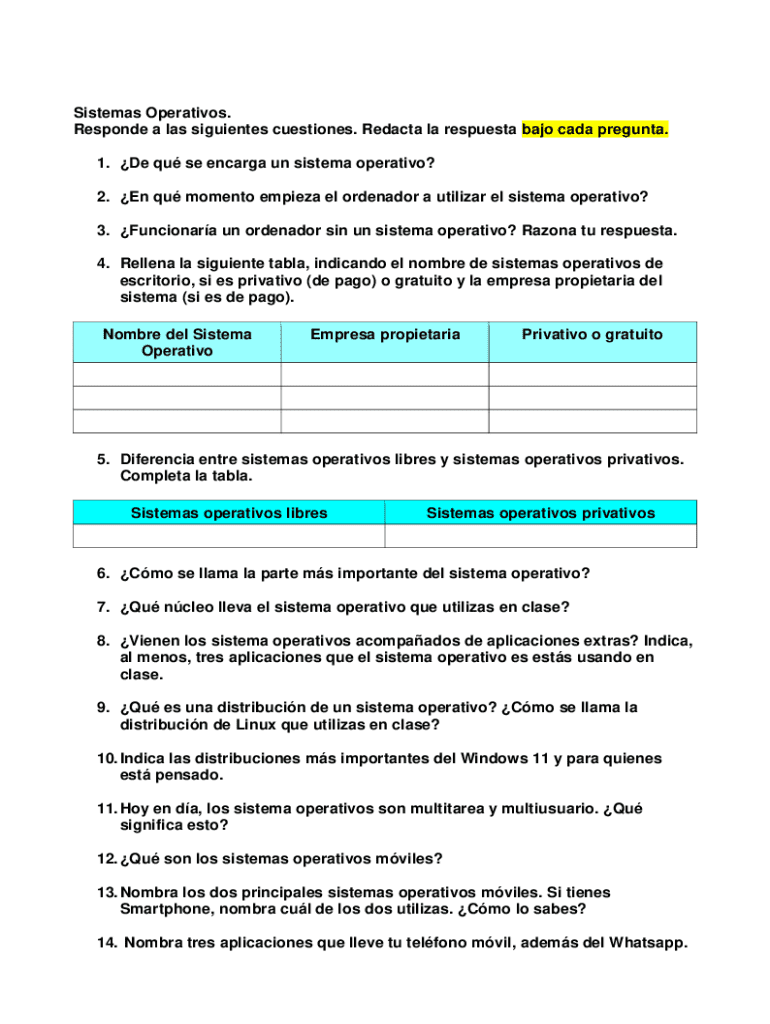 Sistemas Operativos.
Responde a las siguientes cuestiones. Redacta la respuesta bajo cada pregunta.

1. ¿De qué se encarga un sistema operativo?

2. ¿En qué momento empieza el ordenador a utilizar el sistema operativo?

3. ¿Funcionaría un ordenador sin un sistema operativo? Razona tu respuesta.

4. Rellena la siguiente tabla, indicando el nombre de sistemas operativos de escritorio, si es privativo (de pago) o gratuito y la empresa propietaria del sistema (si es de pago).

| Nombre del Sistema Operativo | Empresa propietaria | Privativo o gratuito |
|---|---|---|
| | | |
| | | |
| | | |

5. Diferencia entre sistemas operativos libres y sistemas operativos privativos. Completa la tabla.

| Sistemas operativos libres | Sistemas operativos privativos |
|---|---|
| | |

6. ¿Cómo se llama la parte más importante del sistema operativo?

7. ¿Qué núcleo lleva el sistema operativo que utilizas en clase?

8. ¿Vienen los sistema operativos acompañados de aplicaciones extras? Indica, al menos, tres aplicaciones que el sistema operativo es estás usando en clase.

9. ¿Qué es una distribución de un sistema operativo? ¿Cómo se llama la distribución de Linux que utilizas en clase?

10. Indica las distribuciones más importantes del Windows 11 y para quienes está pensado.

11. Hoy en día, los sistema operativos son multitarea y multiusuario. ¿Qué significa esto?

12. ¿Qué son los sistemas operativos móviles?

13. Nombra los dos principales sistemas operativos móviles. Si tienes Smartphone, nombra cuál de los dos utilizas. ¿Cómo lo sabes?

14. Nombra tres aplicaciones que lleve tu teléfono móvil, además del Whatsapp.